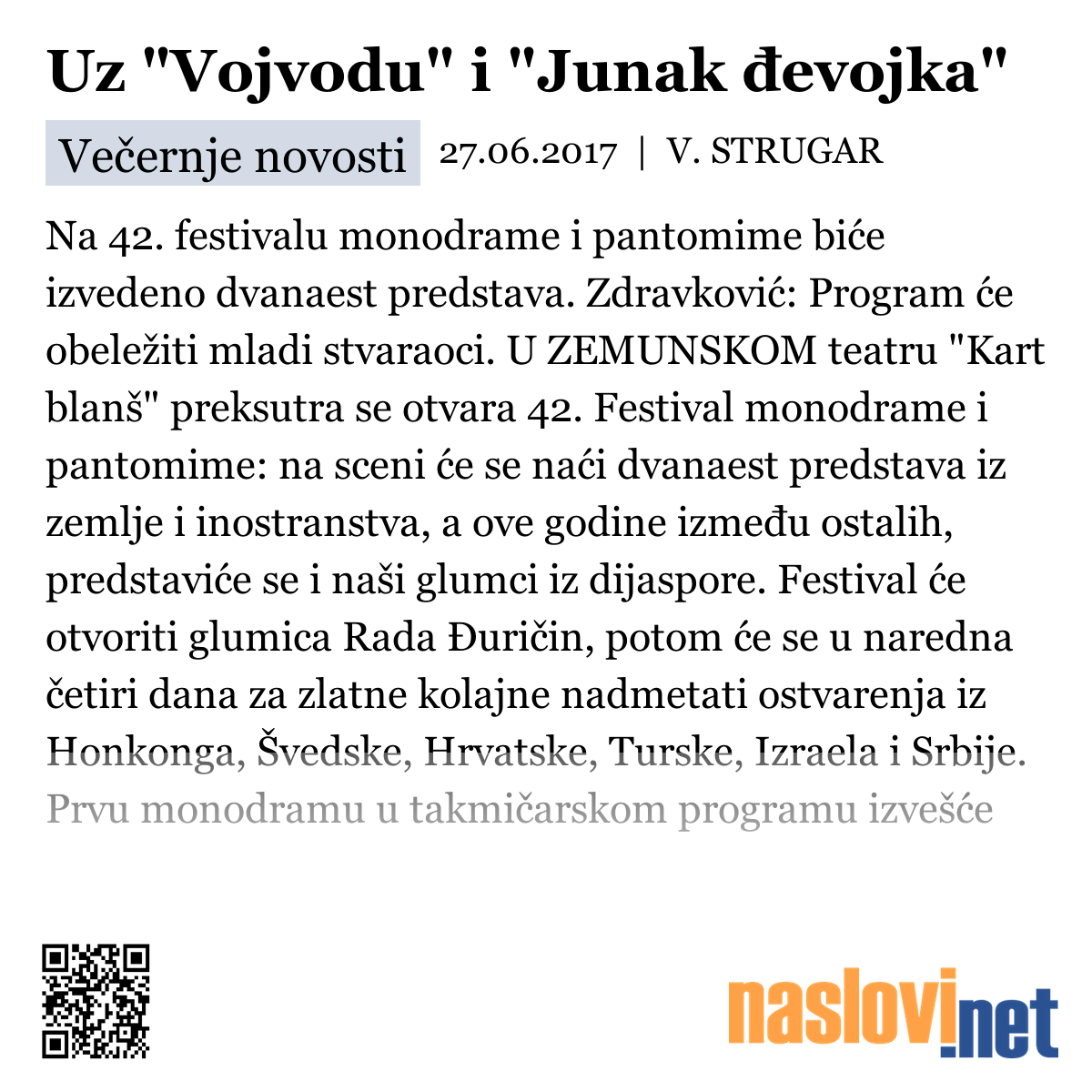 Uz "Vojvodu" i "Junak đevojka"

Večernje novosti 27.06.2017 | V. STRUGAR

Na 42. festivalu monodrame i pantomime biće izvedeno dvanaest predstava. Zdravković: Program će obeležiti mladi stvaraoci. U ZEMUNSKOM teatru "Kart blanš" preksutra se otvara 42. Festival monodrame i pantomime: na sceni će se naći dvanaest predstava iz zemlje i inostranstva, a ove godine između ostalih, predstaviće se i naši glumci iz dijaspore. Festival će otvoriti glumica Rada Đuričin, potom će se u naredna četiri dana za zlatne kolajne nadmetati ostvarenja iz Honkonga, Švedske, Hrvatske, Turske, Izraela i Srbije. Prvu monodramu u takmičarskom programu izvešće

naslovi.net